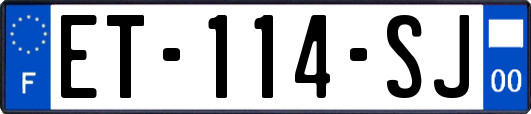 F
ET-114-SJ
00